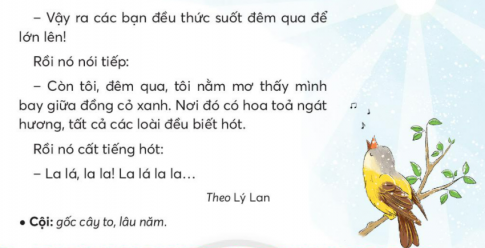 – Vậy ra các bạn đều thức suốt đêm qua để lớn lên!

Rồi nó nói tiếp:

– Còn tôi, đêm qua, tôi nằm mơ thấy mình bay giữa đồng cỏ xanh. Nơi đó có hoa toả ngát hương, tất cả các loài đều biết hót.

Rồi nó cất tiếng hót:

– La lá, la la! La lá la la...

Theo Lý Lan

• Cội: gốc cây to, lâu năm.